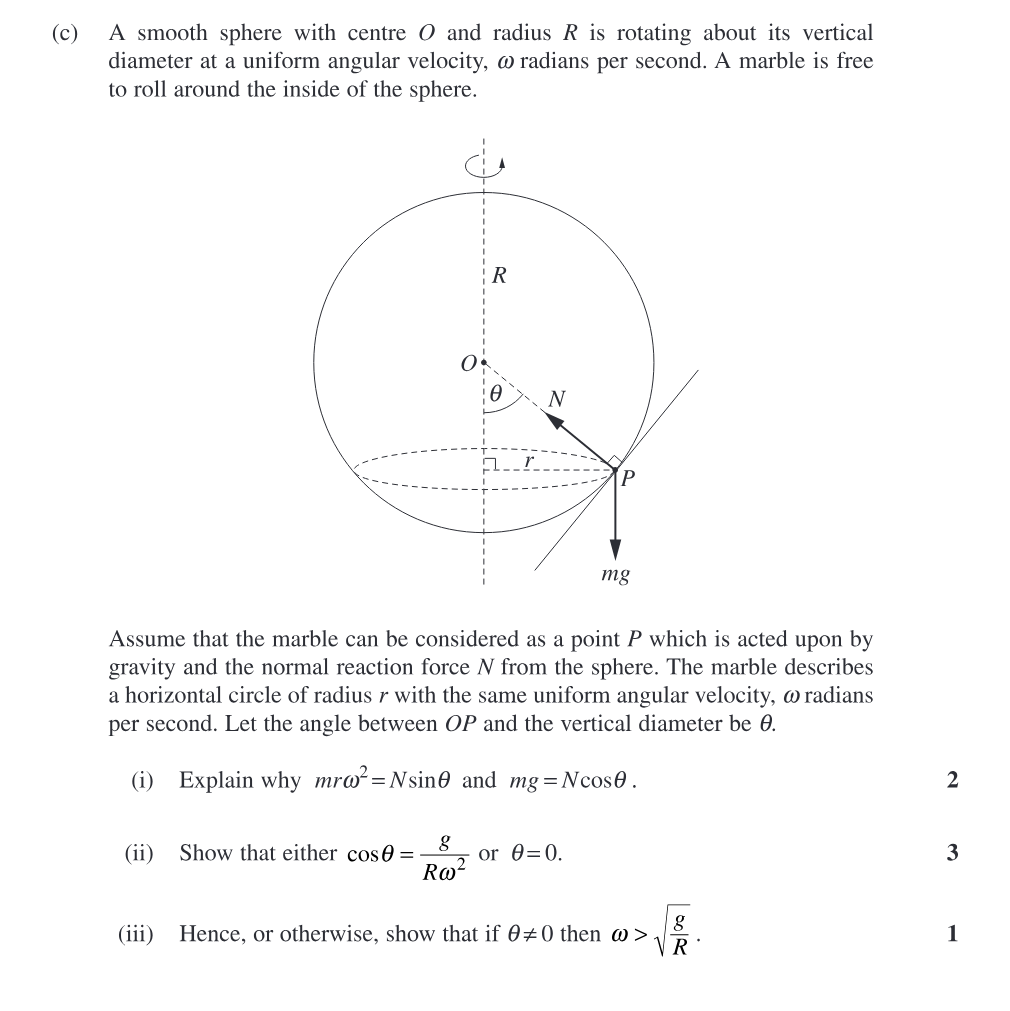 (c) A smooth sphere with centre $O$ and radius $R$ is rotating about its vertical diameter at a uniform angular velocity, $\omega$ radians per second. A marble is free to roll around the inside of the sphere.

$R$

$O$

$\theta$

$N$

$r$

$P$

$mg$

Assume that the marble can be considered as a point $P$ which is acted upon by gravity and the normal reaction force $N$ from the sphere. The marble describes a horizontal circle of radius $r$ with the same uniform angular velocity, $\omega$ radians per second. Let the angle between $OP$ and the vertical diameter be $\theta$.

(i) Explain why $mr\omega^2 = N\sin\theta$ and $mg = N\cos\theta$. 2

(ii) Show that either $\cos\theta = \frac{g}{R\omega^2}$ or $\theta = 0$. 3

(iii) Hence, or otherwise, show that if $\theta \neq 0$ then $\omega > \sqrt{\frac{g}{R}}$. 1